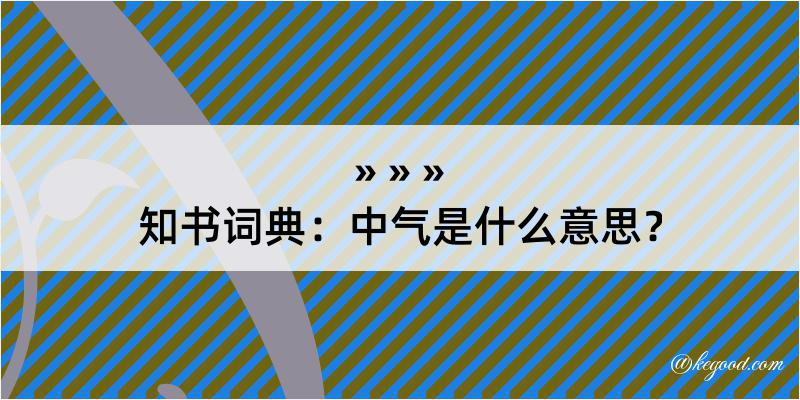 » » »
知书词典：中气是什么意思？

@kegood.com